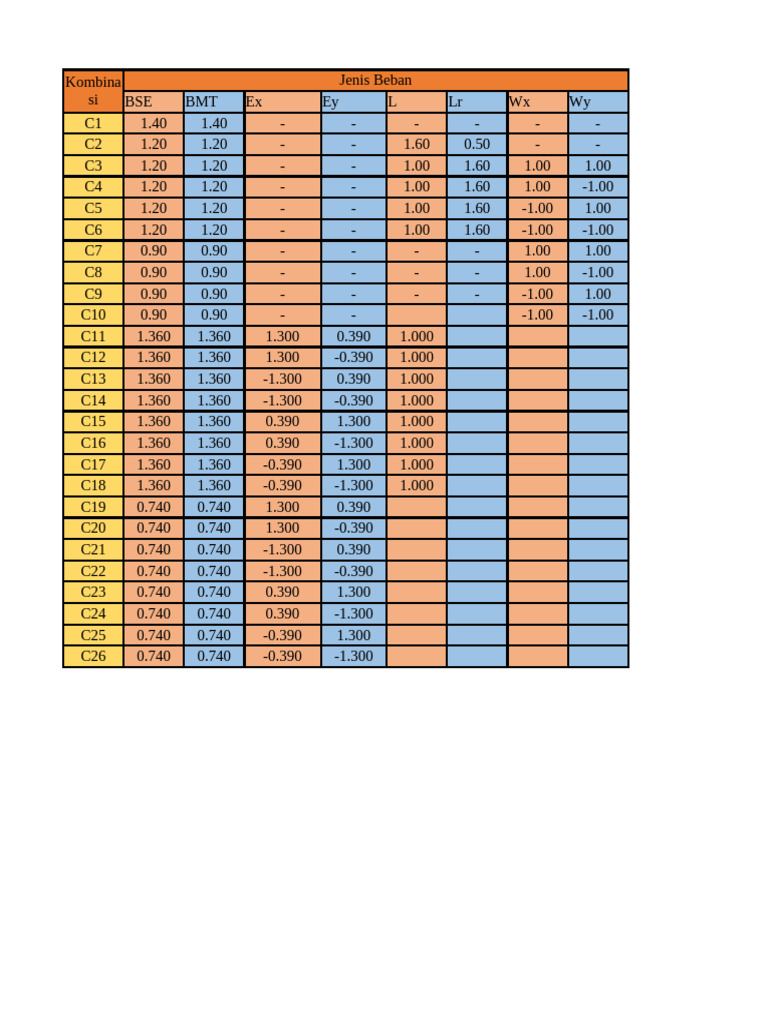 | Kombinasi | Jenis Beban | | | | | | | |
|---|---|---|---|---|---|---|---|---|
| | BSE | BMT | Ex | Ey | L | Lr | Wx | Wy |
| C1 | 1.40 | 1.40 | - | - | - | - | - | - |
| C2 | 1.20 | 1.20 | - | - | 1.60 | 0.50 | - | - |
| C3 | 1.20 | 1.20 | - | - | 1.00 | 1.60 | 1.00 | 1.00 |
| C4 | 1.20 | 1.20 | - | - | 1.00 | 1.60 | 1.00 | -1.00 |
| C5 | 1.20 | 1.20 | - | - | 1.00 | 1.60 | -1.00 | 1.00 |
| C6 | 1.20 | 1.20 | - | - | 1.00 | 1.60 | -1.00 | -1.00 |
| C7 | 0.90 | 0.90 | - | - | - | - | 1.00 | 1.00 |
| C8 | 0.90 | 0.90 | - | - | - | - | 1.00 | -1.00 |
| C9 | 0.90 | 0.90 | - | - | - | - | -1.00 | 1.00 |
| C10 | 0.90 | 0.90 | - | - | | | -1.00 | -1.00 |
| C11 | 1.360 | 1.360 | 1.300 | 0.390 | 1.000 | | | |
| C12 | 1.360 | 1.360 | 1.300 | -0.390 | 1.000 | | | |
| C13 | 1.360 | 1.360 | -1.300 | 0.390 | 1.000 | | | |
| C14 | 1.360 | 1.360 | -1.300 | -0.390 | 1.000 | | | |
| C15 | 1.360 | 1.360 | 0.390 | 1.300 | 1.000 | | | |
| C16 | 1.360 | 1.360 | 0.390 | -1.300 | 1.000 | | | |
| C17 | 1.360 | 1.360 | -0.390 | 1.300 | 1.000 | | | |
| C18 | 1.360 | 1.360 | -0.390 | -1.300 | 1.000 | | | |
| C19 | 0.740 | 0.740 | 1.300 | 0.390 | | | | |
| C20 | 0.740 | 0.740 | 1.300 | -0.390 | | | | |
| C21 | 0.740 | 0.740 | -1.300 | 0.390 | | | | |
| C22 | 0.740 | 0.740 | -1.300 | -0.390 | | | | |
| C23 | 0.740 | 0.740 | 0.390 | 1.300 | | | | |
| C24 | 0.740 | 0.740 | 0.390 | -1.300 | | | | |
| C25 | 0.740 | 0.740 | -0.390 | 1.300 | | | | |
| C26 | 0.740 | 0.740 | -0.390 | -1.300 | | | | |